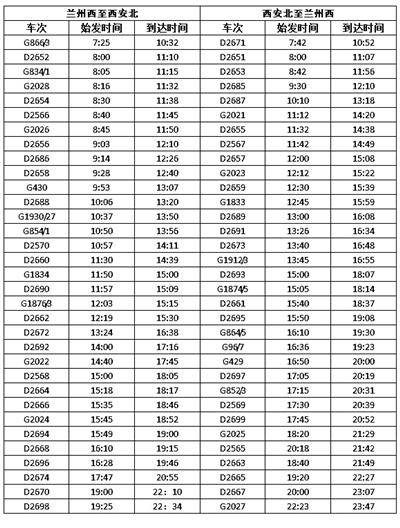 | 兰州西至西安北 | | | 西安北至兰州西 | | |
|---|---|---|---|---|---|
| 车次 | 始发时间 | 到达时间 | 车次 | 始发时间 | 到达时间 |
| G866/3 | 7:25 | 10:32 | D2671 | 7:42 | 10:52 |
| D2652 | 8:00 | 11:10 | D2651 | 8:00 | 11:07 |
| G834/1 | 8:05 | 11:15 | D2653 | 8:42 | 11:56 |
| G2028 | 8:16 | 11:32 | D2685 | 9:30 | 12:10 |
| D2654 | 8:30 | 11:38 | D2687 | 10:10 | 13:18 |
| D2566 | 8:40 | 11:45 | G2021 | 11:12 | 14:20 |
| G2026 | 8:45 | 11:50 | D2655 | 11:32 | 14:38 |
| D2656 | 9:03 | 12:10 | D2567 | 11:42 | 14:49 |
| D2686 | 9:14 | 12:26 | D2657 | 12:00 | 15:08 |
| D2658 | 9:28 | 12:40 | G2023 | 12:12 | 15:22 |
| G430 | 9:53 | 13:07 | D2659 | 12:30 | 15:39 |
| D2688 | 10:06 | 13:20 | G1833 | 12:45 | 15:59 |
| G1930/27 | 10:37 | 13:50 | D2689 | 13:00 | 16:08 |
| G854/1 | 10:50 | 13:56 | D2691 | 13:26 | 16:34 |
| D2570 | 10:57 | 14:11 | D2673 | 13:40 | 16:48 |
| D2660 | 11:30 | 14:39 | G1912/3 | 13:45 | 16:55 |
| G1834 | 11:50 | 15:00 | D2693 | 15:00 | 18:07 |
| D2690 | 11:57 | 15:09 | G1874/5 | 15:05 | 18:14 |
| G1876/3 | 12:03 | 15:15 | D2661 | 15:40 | 18:37 |
| D2662 | 12:19 | 15:30 | D2695 | 15:50 | 19:08 |
| D2672 | 13:24 | 16:38 | G864/5 | 16:10 | 19:30 |
| D2692 | 14:00 | 17:16 | G96/7 | 16:36 | 19:23 |
| G2022 | 14:40 | 17:45 | G429 | 16:50 | 20:00 |
| D2568 | 15:00 | 18:05 | D2697 | 17:05 | 20:19 |
| D2664 | 15:18 | 18:17 | G852/3 | 17:15 | 20:31 |
| D2666 | 15:35 | 18:46 | D2569 | 17:30 | 20:39 |
| G2024 | 15:45 | 18:52 | D2699 | 17:45 | 20:52 |
| D2694 | 15:49 | 19:00 | G2025 | 18:20 | 21:29 |
| D2668 | 16:10 | 19:15 | D2565 | 20:18 | 21:42 |
| D2696 | 16:28 | 19:46 | D2663 | 18:40 | 21:49 |
| D2674 | 17:47 | 20:55 | D2665 | 19:20 | 22:27 |
| D2670 | 19:00 | 22：10 | D2667 | 20:00 | 23:07 |
| D2698 | 19:25 | 22：34 | G2027 | 22:23 | 23:47 |